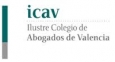 icav
Ilustre Colegio de
Abogados de Valencia